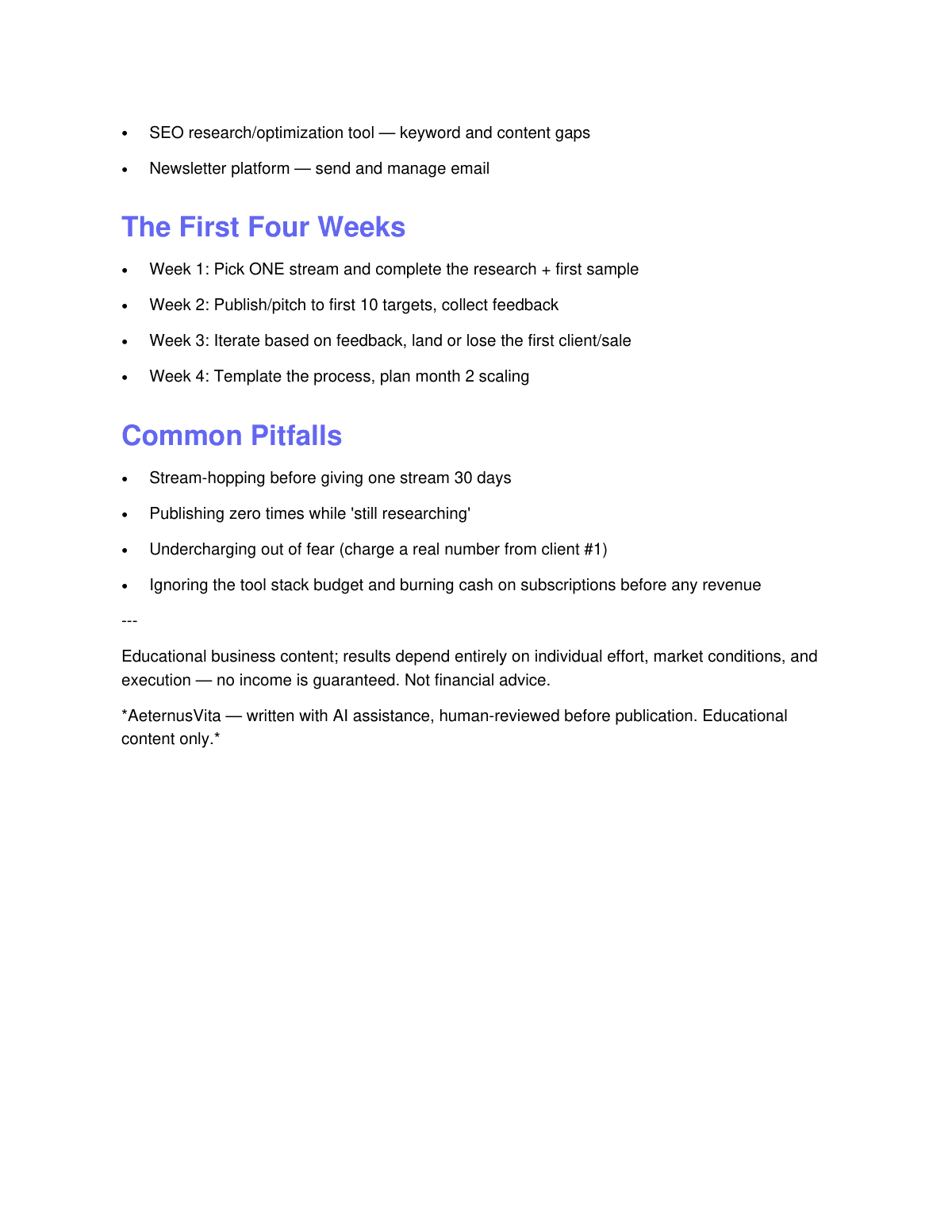 • SEO research/optimization tool — keyword and content gaps
• Newsletter platform — send and manage email

The First Four Weeks

• Week 1: Pick ONE stream and complete the research + first sample
• Week 2: Publish/pitch to first 10 targets, collect feedback
• Week 3: Iterate based on feedback, land or lose the first client/sale
• Week 4: Template the process, plan month 2 scaling

Common Pitfalls

• Stream-hopping before giving one stream 30 days
• Publishing zero times while 'still researching'
• Undercharging out of fear (charge a real number from client #1)
• Ignoring the tool stack budget and burning cash on subscriptions before any revenue

---

Educational business content; results depend entirely on individual effort, market conditions, and execution — no income is guaranteed. Not financial advice.

*AeternusVita — written with AI assistance, human-reviewed before publication. Educational content only.*